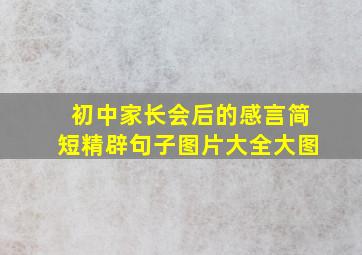 初中家长会后的感言简短精辟句子图片大全大图